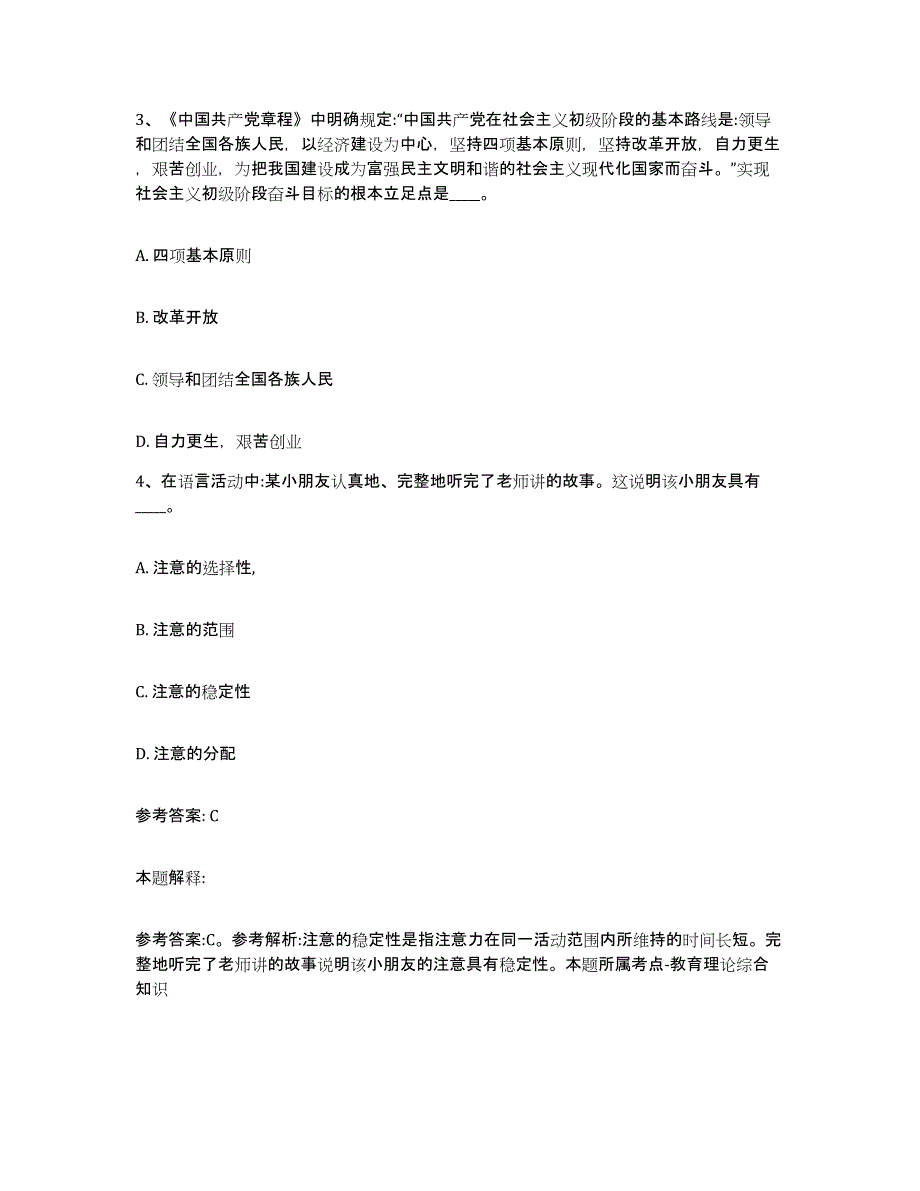 3、《中国共产党章程》中明确规定:“中国共产党在社会主义初级阶段的基本路线是:领导和团结全国各族人民，以经济建设为中心，坚持四项基本原则，坚持改革开放，自力更生，艰苦创业，为把我国建设成为富强民主文明和谐的社会主义现代化国家而奋斗。”实现社会主义初级阶段奋斗目标的根本立足点是____。

A. 四项基本原则

B. 改革开放

C. 领导和团结全国各族人民

D. 自力更生，艰苦创业

4、在语言活动中:某小朋友认真地、完整地听完了老师讲的故事。这说明该小朋友具有____。

A. 注意的选择性,

B. 注意的范围

C. 注意的稳定性

D. 注意的分配

参考答案: C

本题解释:

参考答案:C。参考解析:注意的稳定性是指注意力在同一活动范围内所维持的时间长短。完整地听完了老师讲的故事说明该小朋友的注意具有稳定性。本题所属考点-教育理论综合知识